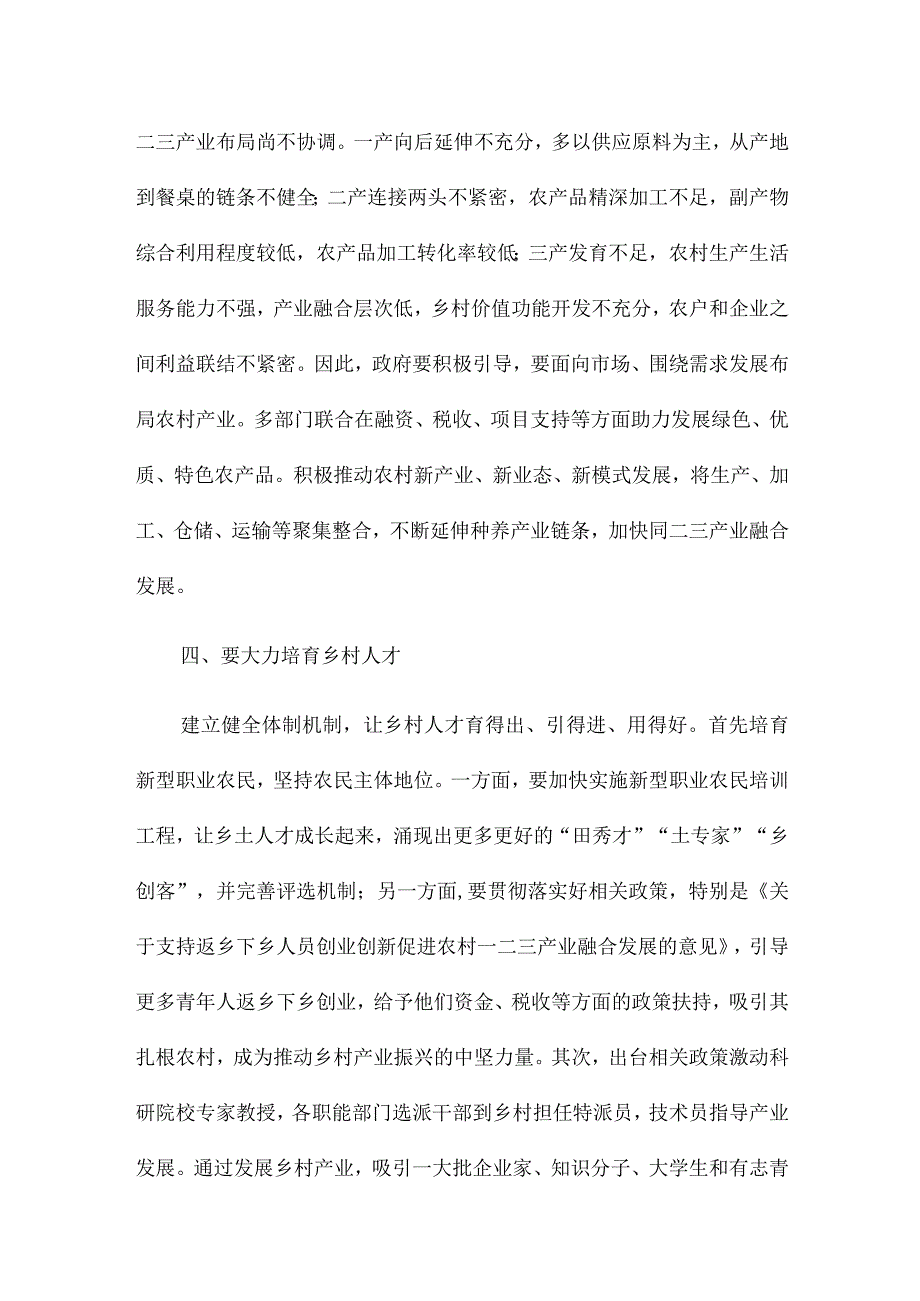 二三产业布局尚不协调。一产向后延伸不充分，多以供应原料为主，从产地到餐桌的链条不健全;二产连接两头不紧密，农产品精深加工不足，副产物综合利用程度较低，农产品加工转化率较低;三产发育不足，农村生产生活服务能力不强，产业融合层次低，乡村价值功能开发不充分，农户和企业之间利益联结不紧密。因此，政府要积极引导，要面向市场、围绕需求发展布局农村产业。多部门联合在融资、税收、项目支持等方面助力发展绿色、优质、特色农产品。积极推动农村新产业、新业态、新模式发展，将生产、加工、仓储、运输等聚集整合，不断延伸种养产业链条，加快同二三产业融合发展。

四、要大力培育乡村人才

建立健全体制机制，让乡村人才育得出、引得进、用得好。首先培育新型职业农民，坚持农民主体地位。一方面，要加快实施新型职业农民培训工程，让乡土人才成长起来，涌现出更多更好的“田秀才”“土专家”“乡创客”，并完善评选机制；另一方面,要贯彻落实好相关政策，特别是《关于支持返乡下乡人员创业创新促进农村一二三产业融合发展的意见》，引导更多青年人返乡下乡创业，给予他们资金、税收等方面的政策扶持，吸引其扎根农村，成为推动乡村产业振兴的中坚力量。其次，出台相关政策激动科研院校专家教授，各职能部门选派干部到乡村担任特派员，技术员指导产业发展。通过发展乡村产业，吸引一大批企业家、知识分子、大学生和有志青